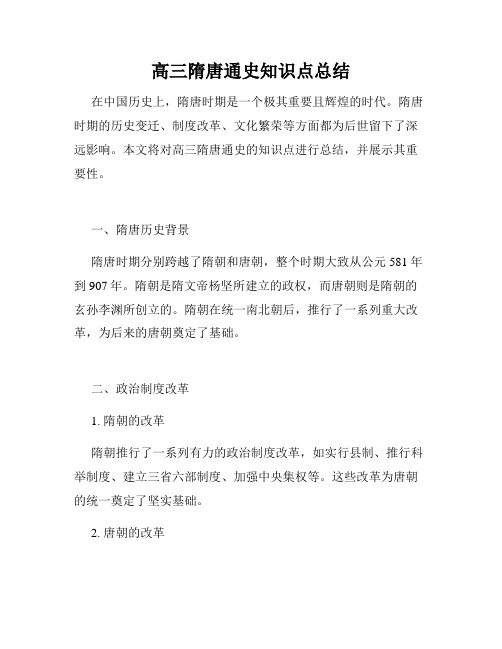 高三隋唐通史知识点总结

在中国历史上，隋唐时期是一个极其重要且辉煌的时代。隋唐时期的历史变迁、制度改革、文化繁荣等方面都为后世留下了深远影响。本文将对高三隋唐通史的知识点进行总结，并展示其重要性。

一、隋唐历史背景

隋唐时期分别跨越了隋朝和唐朝，整个时期大致从公元 581 年到 907 年。隋朝是隋文帝杨坚所建立的政权，而唐朝则是隋朝的玄孙李渊所创立的。隋朝在统一南北朝后，推行了一系列重大改革，为后来的唐朝奠定了基础。

二、政治制度改革

1. 隋朝的改革

隋朝推行了一系列有力的政治制度改革，如实行县制、推行科举制度、建立三省六部制度、加强中央集权等。这些改革为唐朝的统一奠定了坚实基础。

2. 唐朝的改革